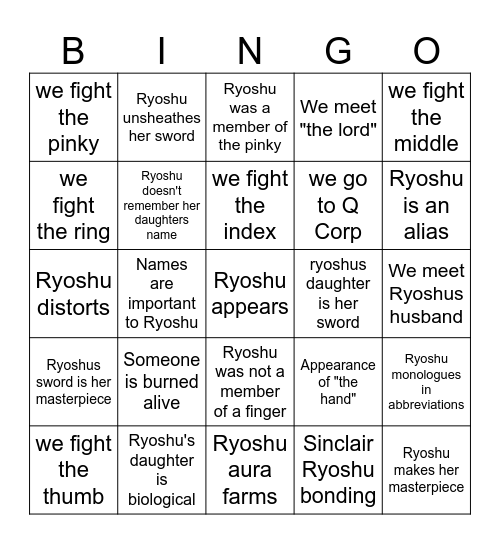 | B | I | N | G | O |
|---|---|---|---|---|
| we fight the pinky | Ryoshu unsheathes her sword | Ryoshu was a member of the pinky | We meet "the lord" | we fight the middle |
| we fight the ring | Ryoshu doesn't remember her daughters name | we fight the index | we go to Q Corp | Ryoshu is an alias |
| Ryoshu distorts | Names are important to Ryoshu | Ryoshu appears | ryoshus daughter is her sword | We meet Ryoshus husband |
| Ryoshus sword is her masterpiece | Someone is burned alive | Ryoshu was not a member of a finger | Appearance of "the hand" | Ryoshu monologues in abbreviations |
| we fight the thumb | Ryoshu's daughter is biological | Ryoshu aura farms | Sinclair Ryoshu bonding | Ryoshu makes her masterpiece |